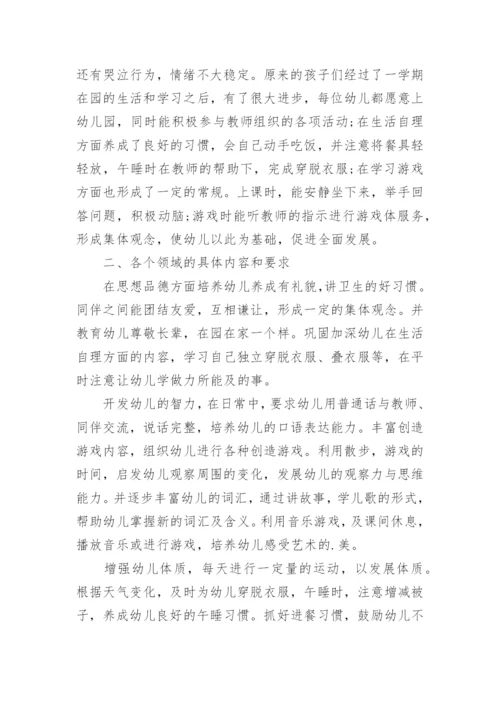 还有哭泣行为，情绪不大稳定。原来的孩子们经过了一学期在园的生活和学习之后，有了很大进步，每位幼儿都愿意上幼儿园，同时能积极参与教师组织的各项活动;在生活自理方面养成了良好的习惯，会自己动手吃饭，并注意将餐具轻轻放，午睡时在教师的帮助下，完成穿脱衣服;在学习游戏方面也形成了一定的常规。上课时，能安静坐下来，举手回答问题，积极动脑;游戏时能听教师的指示进行游戏体服务，形成集体观念，使幼儿以此为基础，促进全面发展。

二、各个领域的具体内容和要求

在思想品德方面培养幼儿养成有礼貌,讲卫生的好习惯。同伴之间能团结友爱，互相谦让，形成一定的集体观念。并教育幼儿尊敬长辈，在园在家一个样。巩固加深幼儿在生活自理方面的内容，学习自己独立穿脱衣服、叠衣服等，在平时注意让幼儿学做力所能及的事。

开发幼儿的智力，在日常中，要求幼儿用普通话与教师、同伴交流，说话完整，培养幼儿的口语表达能力。丰富创造游戏内容，组织幼儿进行各种创造游戏。利用散步，游戏的时间，启发幼儿观察周围的变化，发展幼儿的观察力与思维能力。并逐步丰富幼儿的词汇，通过讲故事，学儿歌的形式，帮助幼儿掌握新的词汇及含义。利用音乐游戏，及课间休息，播放音乐或进行游戏，培养幼儿感受艺术的.美。

增强幼儿体质，每天进行一定量的运动，以发展体质。根据天气变化，及时为幼儿穿脱衣服，午睡时，注意增减被子，养成幼儿良好的午睡习惯。抓好进餐习惯，鼓励幼儿不